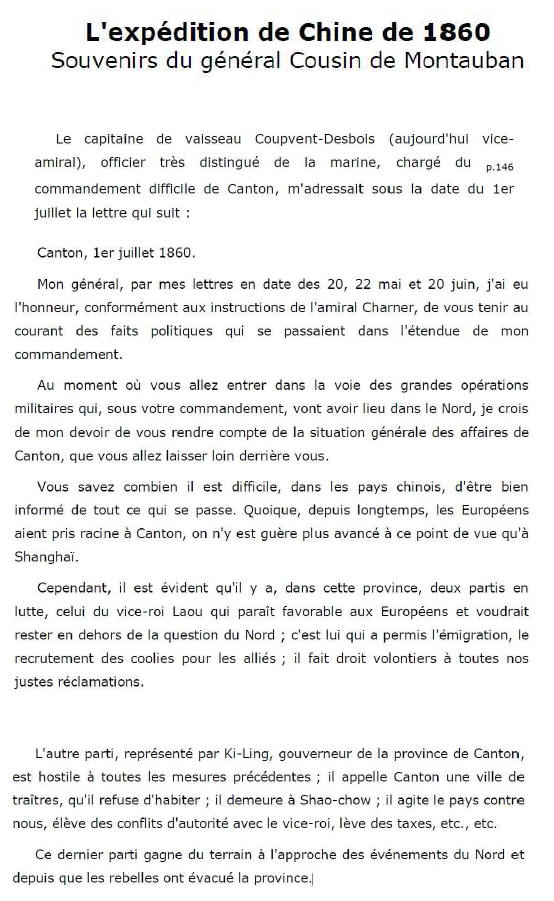 L'expédition de Chine de 1860
Souvenirs du général Cousin de Montauban

Le capitaine de vaisseau Coupvent-Desbois (aujourd'hui vice-amiral), officier très distingué de la marine, chargé du p.146 commandement difficile de Canton, m'adressait sous la date du 1er juillet la lettre qui suit :

Canton, 1er juillet 1860.

Mon général, par mes lettres en date des 20, 22 mai et 20 juin, j'ai eu l'honneur, conformément aux instructions de l'amiral Charner, de vous tenir au courant des faits politiques qui se passaient dans l'étendue de mon commandement.

Au moment où vous allez entrer dans la voie des grandes opérations militaires qui, sous votre commandement, vont avoir lieu dans le Nord, je crois de mon devoir de vous rendre compte de la situation générale des affaires de Canton, que vous allez laisser loin derrière vous.

Vous savez combien il est difficile, dans les pays chinois, d'être bien informé de tout ce qui se passe. Quoique, depuis longtemps, les Européens aient pris racine à Canton, on n'y est guère plus avancé à ce point de vue qu'à Shanghaï.

Cependant, il est évident qu'il y a, dans cette province, deux partis en lutte, celui du vice-roi Laou qui paraît favorable aux Européens et voudrait rester en dehors de la question du Nord ; c'est lui qui a permis l'émigration, le recrutement des coolies pour les alliés ; il fait droit volontiers à toutes nos justes réclamations.

L'autre parti, représenté par Ki-Ling, gouverneur de la province de Canton, est hostile à toutes les mesures précédentes ; il appelle Canton une ville de traîtres, qu'il refuse d'habiter ; il demeure à Shao-chow ; il agite le pays contre nous, élève des conflits d'autorité avec le vice-roi, lève des taxes, etc., etc.

Ce dernier parti gagne du terrain à l'approche des événements du Nord et depuis que les rebelles ont évacué la province.